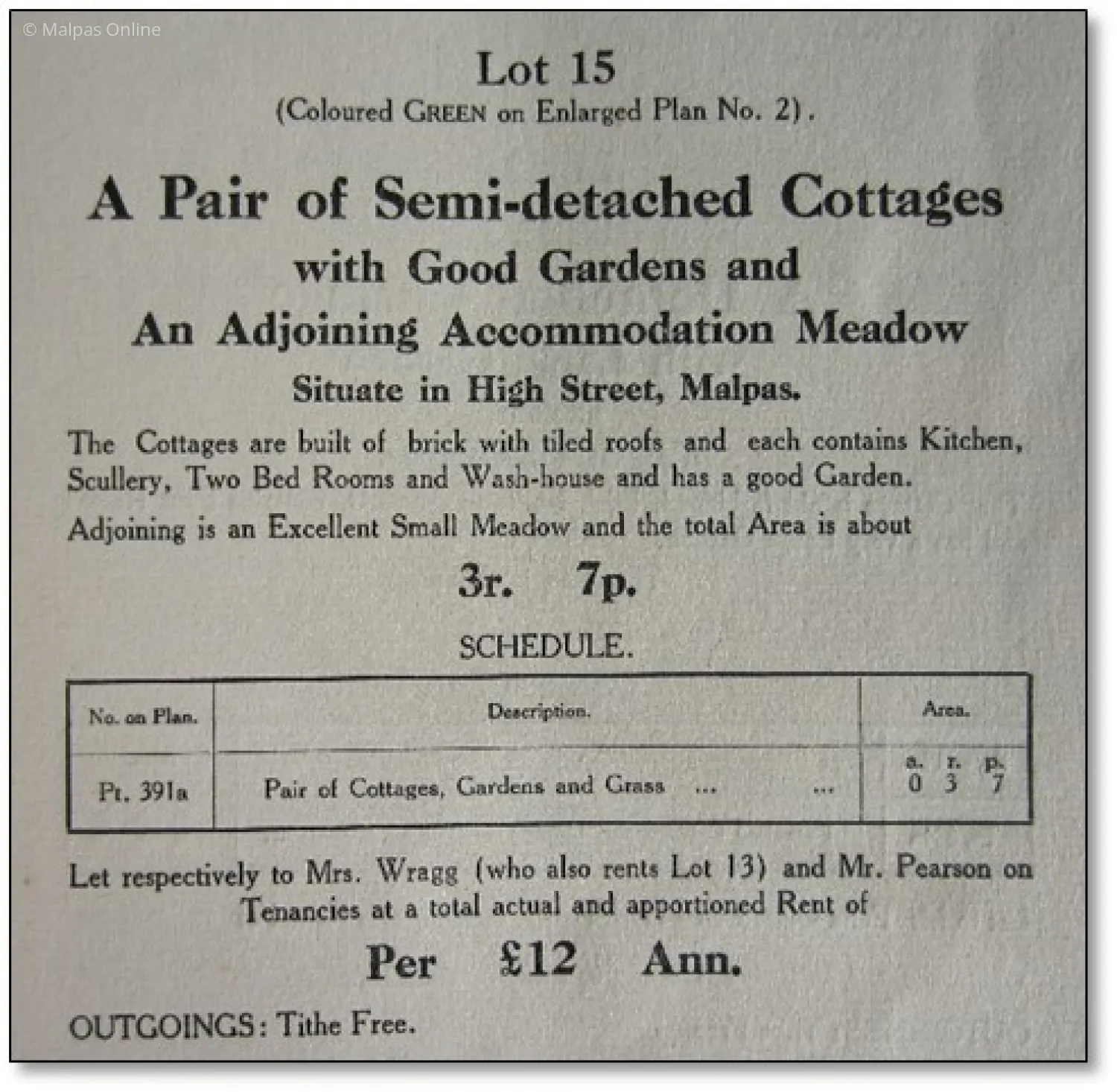 Lot 15
(Coloured GREEN on Enlarged Plan No. 2).

A Pair of Semi-detached Cottages
with Good Gardens and
An Adjoining Accommodation Meadow
Situate in High Street, Malpas.

The Cottages are built of brick with tiled roofs and each contains Kitchen, Scullery, Two Bed Rooms and Wash-house and has a good Garden.

Adjoining is an Excellent Small Meadow and the total Area is about

3r. 7p.

SCHEDULE.

| No. on Plan. | Description. | Area. |
|---|---|---|
| Pt. 391a | Pair of Cottages, Gardens and Grass ... ... | a. r. p. 0 3 7 |

Let respectively to Mrs. Wragg (who also rents Lot 13) and Mr. Pearson on Tenancies at a total actual and apportioned Rent of

Per £12 Ann.

OUTGOINGS: Tithe Free.

© Malpas Online